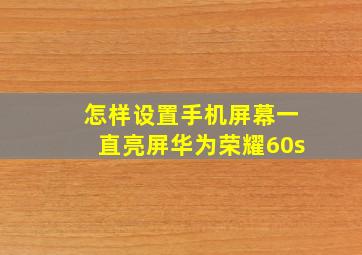 怎样设置手机屏幕一直亮屏华为荣耀60s